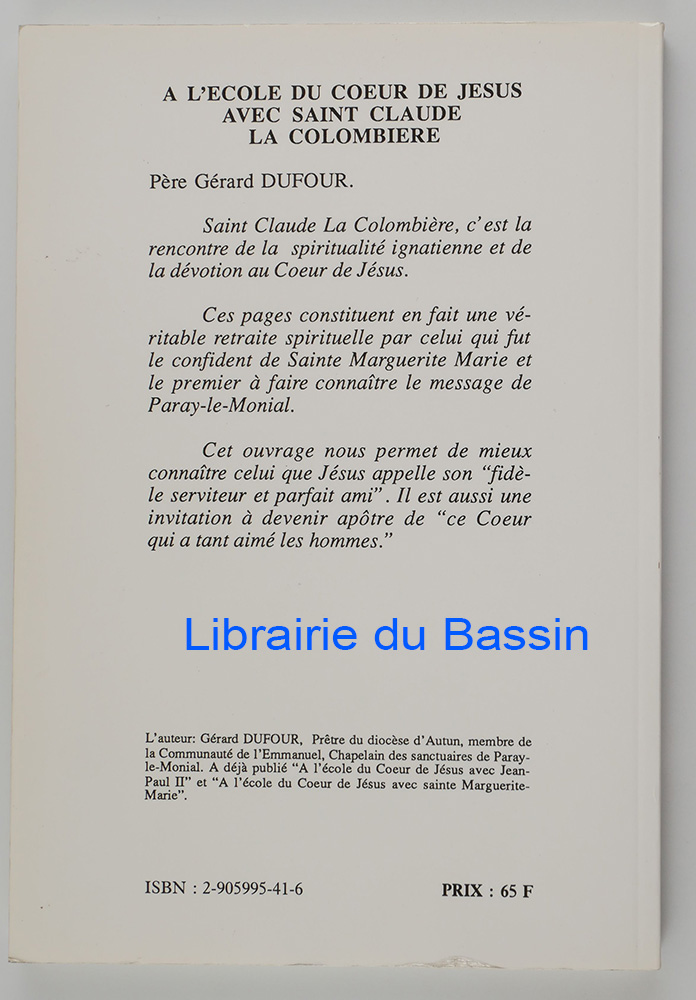 A L'ECOLE DU COEUR DE JESUS
AVEC SAINT CLAUDE
LA COLOMBIERE

Père Gérard DUFOUR.

Saint Claude La Colombière, c'est la rencontre de la spiritualité ignatienne et de la dévotion au Coeur de Jésus.

Ces pages constituent en fait une véritable retraite spirituelle par celui qui fut le confident de Sainte Marguerite Marie et le premier à faire connaître le message de Paray-le-Monial.

Cet ouvrage nous permet de mieux connaître celui que Jésus appelle son "fidèle serviteur et parfait ami". Il est aussi une invitation à devenir apôtre de "ce Coeur qui a tant aimé les hommes."

Librairie du Bassin

L'auteur: Gérard DUFOUR, Prêtre du diocèse d'Autun, membre de la Communauté de l'Emmanuel, Chapelain des sanctuaires de Paray-le-Monial. A déjà publié "A l'école du Coeur de Jésus avec Jean-Paul II" et "A l'école du Coeur de Jésus avec sainte Marguerite-Marie".

ISBN : 2-905995-41-6

PRIX : 65 F